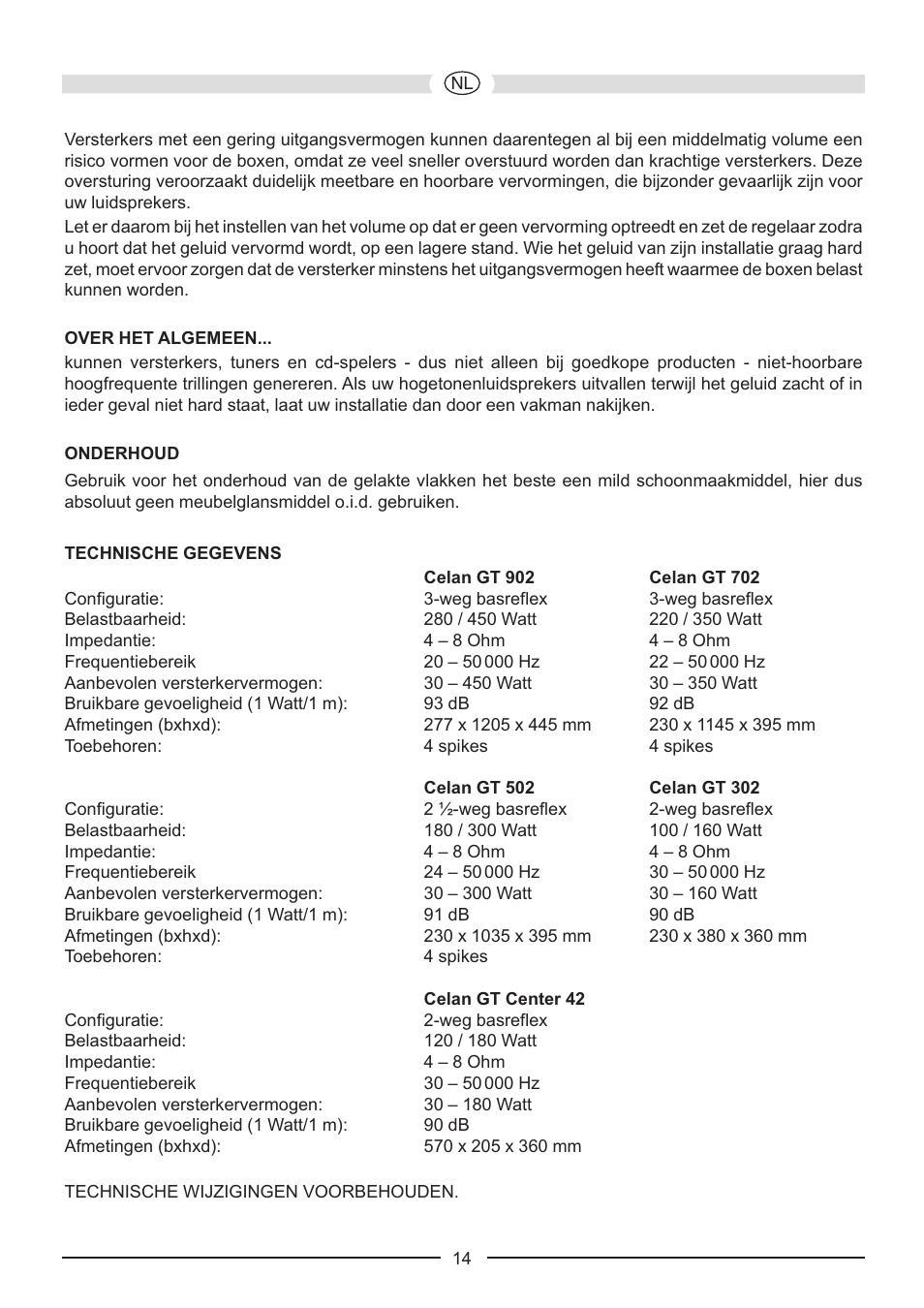 NL

Versterkers met een gering uitgangsvermogen kunnen daarentegen al bij een middelmatig volume een risico vormen voor de boxen, omdat ze veel sneller overstuurd worden dan krachtige versterkers. Deze oversturing veroorzaakt duidelijk meetbare en hoorbare vervormingen, die bijzonder gevaarlijk zijn voor uw luidsprekers.
Let er daarom bij het instellen van het volume op dat er geen vervorming optreedt en zet de regelaar zodra u hoort dat het geluid vervormd wordt, op een lagere stand. Wie het geluid van zijn installatie graag hard zet, moet ervoor zorgen dat de versterker minstens het uitgangsvermogen heeft waarmee de boxen belast kunnen worden.

OVER HET ALGEMEEN...
kunnen versterkers, tuners en cd-spelers - dus niet alleen bij goedkope producten - niet-hoorbare hoogfrequente trillingen genereren. Als uw hogetonenluidsprekers uitvallen terwijl het geluid zacht of in ieder geval niet hard staat, laat uw installatie dan door een vakman nakijken.

ONDERHOUD
Gebruik voor het onderhoud van de gelakte vlakken het beste een mild schoonmaakmiddel, hier dus absoluut geen meubelglansmiddel o.i.d. gebruiken.

TECHNISCHE GEGEVENS

| | Celan GT 902 | Celan GT 702 |
|---|---|---|
| Configuratie: | 3-weg basreflex | 3-weg basreflex |
| Belastbaarheid: | 280 / 450 Watt | 220 / 350 Watt |
| Impedantie: | 4 – 8 Ohm | 4 – 8 Ohm |
| Frequentiebereik | 20 – 50 000 Hz | 22 – 50 000 Hz |
| Aanbevolen versterkervermogen: | 30 – 450 Watt | 30 – 350 Watt |
| Bruikbare gevoeligheid (1 Watt/1 m): | 93 dB | 92 dB |
| Afmetingen (bxhxd): | 277 x 1205 x 445 mm | 230 x 1145 x 395 mm |
| Toebehoren: | 4 spikes | 4 spikes |

| | Celan GT 502 | Celan GT 302 |
|---|---|---|
| Configuratie: | 2 ½-weg basreflex | 2-weg basreflex |
| Belastbaarheid: | 180 / 300 Watt | 100 / 160 Watt |
| Impedantie: | 4 – 8 Ohm | 4 – 8 Ohm |
| Frequentiebereik | 24 – 50 000 Hz | 30 – 50 000 Hz |
| Aanbevolen versterkervermogen: | 30 – 300 Watt | 30 – 160 Watt |
| Bruikbare gevoeligheid (1 Watt/1 m): | 91 dB | 90 dB |
| Afmetingen (bxhxd): | 230 x 1035 x 395 mm | 230 x 380 x 360 mm |
| Toebehoren: | 4 spikes | |

| | Celan GT Center 42 |
|---|---|
| Configuratie: | 2-weg basreflex |
| Belastbaarheid: | 120 / 180 Watt |
| Impedantie: | 4 – 8 Ohm |
| Frequentiebereik | 30 – 50 000 Hz |
| Aanbevolen versterkervermogen: | 30 – 180 Watt |
| Bruikbare gevoeligheid (1 Watt/1 m): | 90 dB |
| Afmetingen (bxhxd): | 570 x 205 x 360 mm |

TECHNISCHE WIJZIGINGEN VOORBEHOUDEN.

14